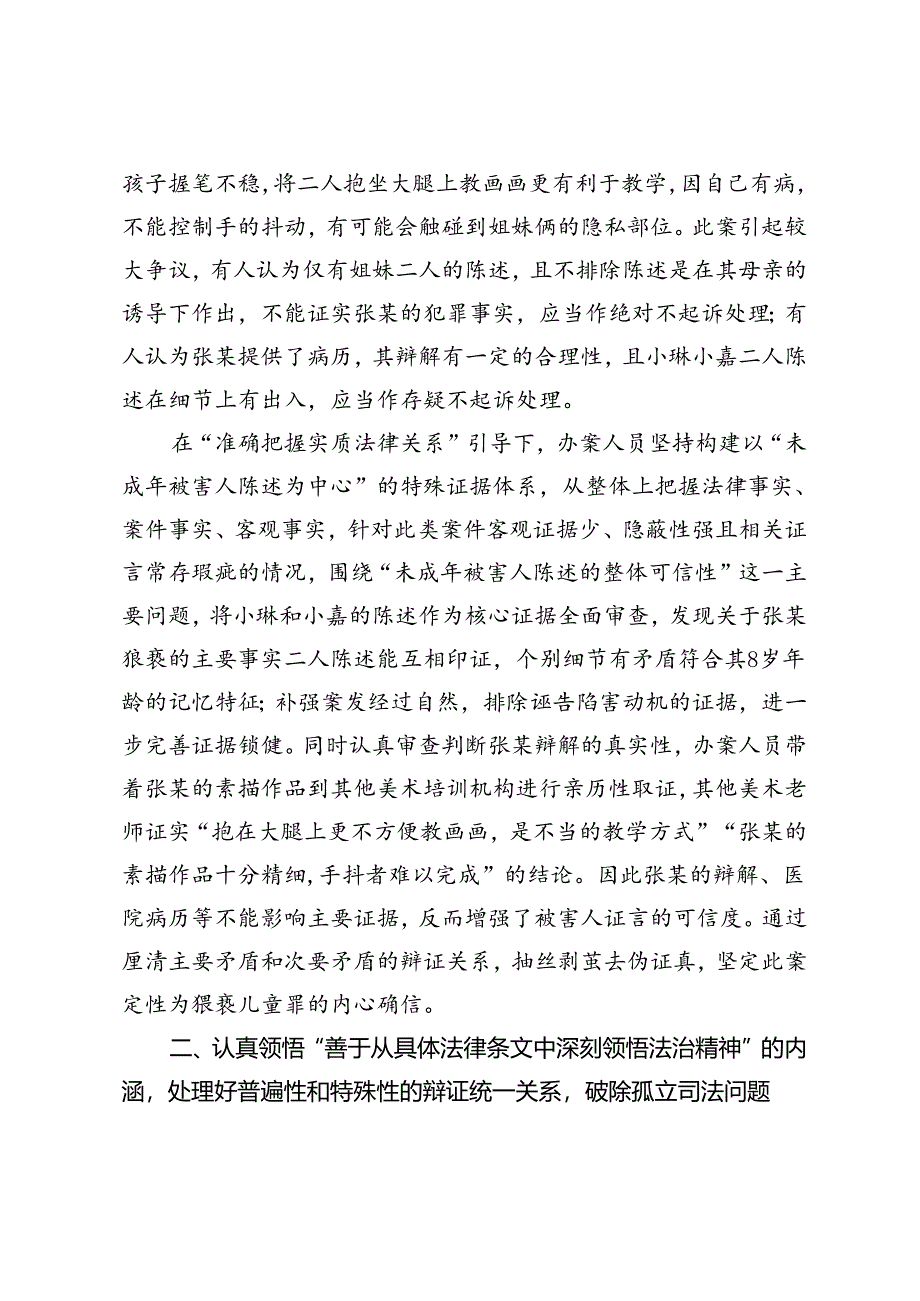 孩子握笔不稳，将二人抱坐大腿上教画画更有利于教学，因自己有病，不能控制手的抖动，有可能会触碰到姐妹俩的隐私部位。此案引起较大争议，有人认为仅有姐妹二人的陈述，且不排除陈述是在其母亲的诱导下作出，不能证实张某的犯罪事实，应当作绝对不起诉处理；有人认为张某提供了病历，其辩解有一定的合理性，且小琳小嘉二人陈述在细节上有出入，应当作存疑不起诉处理。

在“准确把握实质法律关系”引导下，办案人员坚持构建以“未成年被害人陈述为中心”的特殊证据体系，从整体上把握法律事实、案件事实、客观事实，针对此类案件客观证据少、隐蔽性强且相关证言常存瑕疵的情况，围绕“未成年被害人陈述的整体可信性”这一主要问题，将小琳和小嘉的陈述作为核心证据全面审查，发现关于张某猥亵的主要事实二人陈述能互相印证，个别细节有矛盾符合其8岁年龄的记忆特征；补强案发经过自然，排除诬告陷害动机的证据，进一步完善证据锁链。同时认真审查判断张某辩解的真实性，办案人员带着张某的素描作品到其他美术培训机构进行亲历性取证，其他美术老师证实“抱在大腿上更不方便教画画，是不当的教学方式”“张某的素描作品十分精细，手抖者难以完成”的结论。因此张某的辩解、医院病历等不能影响主要证据，反而增强了被害人证言的可信度。通过厘清主要矛盾和次要矛盾的辩证关系，抽丝剥茧去伪证真，坚定此案定性为猥亵儿童罪的内心确信。

二、认真领悟“善于从具体法律条文中深刻领悟法治精神”的内涵，处理好普遍性和特殊性的辩证统一关系，破除孤立司法问题